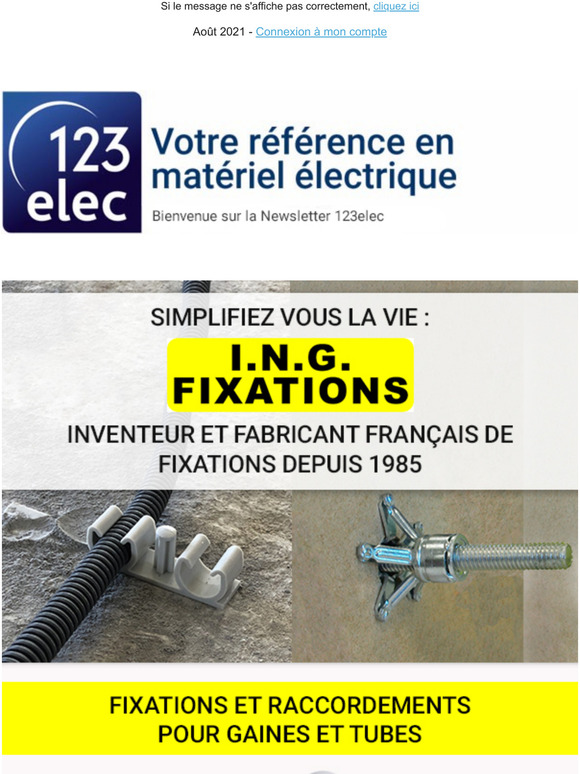 Si le message ne s'affiche pas correctement, cliquez ici

Août 2021 - Connexion à mon compte

123 elec

Votre référence en matériel électrique

Bienvenue sur la Newsletter 123elec

SIMPLIFIEZ VOUS LA VIE :

I.N.G. FIXATIONS

INVENTEUR ET FABRICANT FRANÇAIS DE FIXATIONS DEPUIS 1985

FIXATIONS ET RACCORDEMENTS POUR GAINES ET TUBES